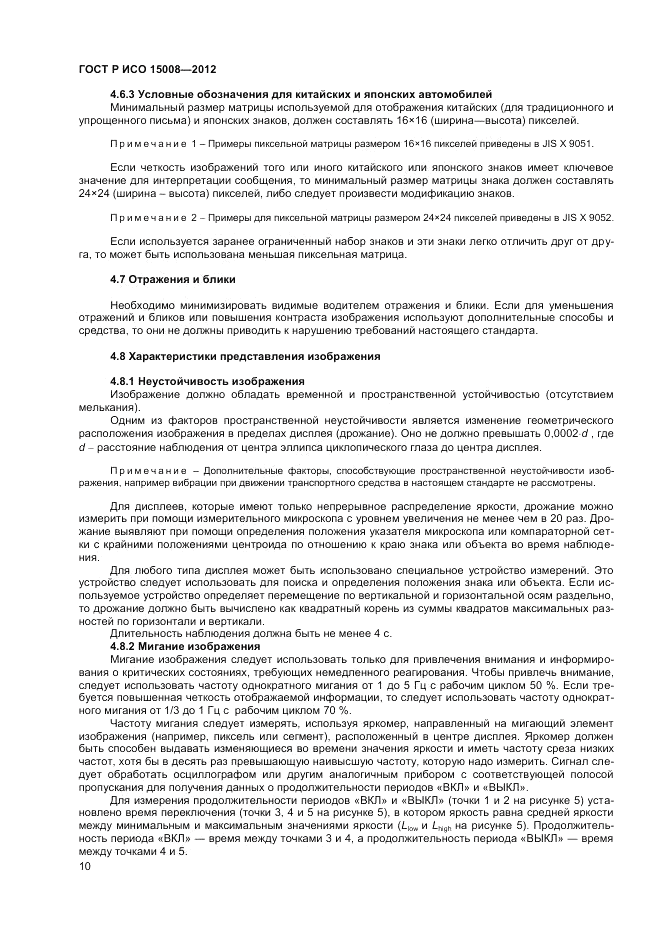 ГОСТ Р ИСО 15008—2012

4.6.3 Условные обозначения для китайских и японских автомобилей
Минимальный размер матрицы используемой для отображения китайских (для традиционного и упрощенного письма) и японских знаков, должен составлять 16×16 (ширина—высота) пикселей.

Примечание 1 – Примеры пиксельной матрицы размером 16×16 пикселей приведены в JIS X 9051.

Если четкость изображений того или иного китайского или японского знаков имеет ключевое значение для интерпретации сообщения, то минимальный размер матрицы знака должен составлять 24×24 (ширина – высота) пикселей, либо следует произвести модификацию знаков.

Примечание 2 – Примеры для пиксельной матрицы размером 24×24 пикселей приведены в JIS X 9052.

Если используется заранее ограниченный набор знаков и эти знаки легко отличить друг от друга, то может быть использована меньшая пиксельная матрица.

4.7 Отражения и блики

Необходимо минимизировать видимые водителем отражения и блики. Если для уменьшения отражений и бликов или повышения контраста изображения используют дополнительные способы и средства, то они не должны приводить к нарушению требований настоящего стандарта.

4.8 Характеристики представления изображения

4.8.1 Неустойчивость изображения
Изображение должно обладать временной и пространственной устойчивостью (отсутствием мелькания).
Одним из факторов пространственной неустойчивости является изменение геометрического расположения изображения в пределах дисплея (дрожание). Оно не должно превышать 0,0002 $d$ , где $d$ – расстояние наблюдения от центра эллипса циклопического глаза до центра дисплея.

Примечание – Дополнительные факторы, способствующие пространственной неустойчивости изображения, например вибрации при движении транспортного средства в настоящем стандарте не рассмотрены.

Для дисплеев, которые имеют только непрерывное распределение яркости, дрожание можно измерить при помощи измерительного микроскопа с уровнем увеличения не менее чем в 20 раз. Дрожание выявляют при помощи определения положения указателя микроскопа или компараторной сетки с крайними положениями центроида по отношению к краю знака или объекта во время наблюдения.
Для любого типа дисплея может быть использовано специальное устройство измерений. Это устройство следует использовать для поиска и определения положения знака или объекта. Если используемое устройство определяет перемещение по вертикальной и горизонтальной осям раздельно, то дрожание должно быть вычислено как квадратный корень из суммы квадратов максимальных разностей по горизонтали и вертикали.
Длительность наблюдения должна быть не менее 4 с.
4.8.2 Мигание изображения
Мигание изображения следует использовать только для привлечения внимания и информирования о критических состояниях, требующих немедленного реагирования. Чтобы привлечь внимание, следует использовать частоту однократного мигания от 1 до 5 Гц с рабочим циклом 50 %. Если требуется повышенная четкость отображаемой информации, то следует использовать частоту однократного мигания от 1/3 до 1 Гц с рабочим циклом 70 %.
Частоту мигания следует измерять, используя яркомер, направленный на мигающий элемент изображения (например, пиксель или сегмент), расположенный в центре дисплея. Яркомер должен быть способен выдавать изменяющиеся во времени значения яркости и иметь частоту среза низких частот, хотя бы в десять раз превышающую наивысшую частоту, которую надо измерить. Сигнал следует обработать осциллографом или другим аналогичным прибором с соответствующей полосой пропускания для получения данных о продолжительности периодов «ВКЛ» и «ВЫКЛ».
Для измерения продолжительности периодов «ВКЛ» и «ВЫКЛ» (точки 1 и 2 на рисунке 5) установлено время переключения (точки 3, 4 и 5 на рисунке 5), в котором яркость равна средней яркости между минимальным и максимальным значениями яркости ($L_{low}$ и $L_{high}$ на рисунке 5). Продолжительность периода «ВКЛ» — время между точками 3 и 4, а продолжительность периода «ВЫКЛ» — время между точками 4 и 5.
10